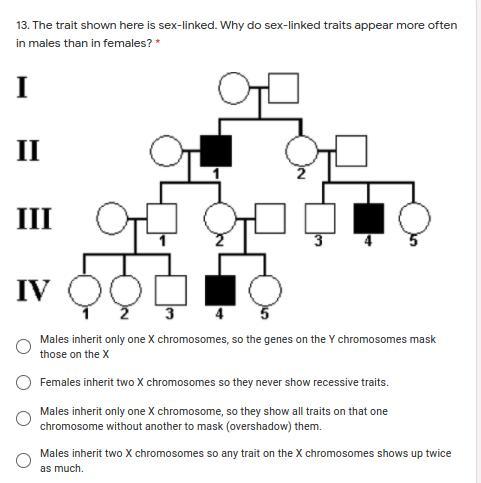 13. The trait shown here is sex-linked. Why do sex-linked traits appear more often in males than in females? *

I

II

1

2

III

1

2

3

4

5

IV

1

2

3

4

5

Males inherit only one X chromosomes, so the genes on the Y chromosomes mask those on the X

Females inherit two X chromosomes so they never show recessive traits.

Males inherit only one X chromosome, so they show all traits on that one chromosome without another to mask (overshadow) them.

Males inherit two X chromosomes so any trait on the X chromosomes shows up twice as much.